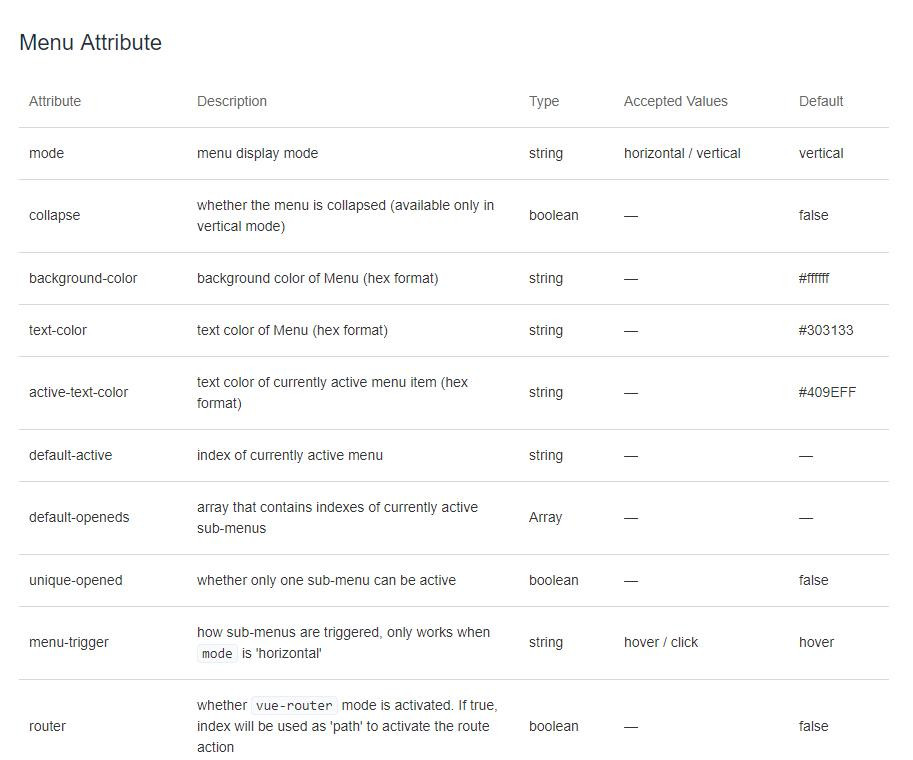 Menu Attribute

| Attribute | Description | Type | Accepted Values | Default |
|---|---|---|---|---|
| mode | menu display mode | string | horizontal / vertical | vertical |
| collapse | whether the menu is collapsed (available only in vertical mode) | boolean | — | false |
| background-color | background color of Menu (hex format) | string | — | #ffffff |
| text-color | text color of Menu (hex format) | string | — | #303133 |
| active-text-color | text color of currently active menu item (hex format) | string | — | #409EFF |
| default-active | index of currently active menu | string | — | — |
| default-openeds | array that contains indexes of currently active sub-menus | Array | — | — |
| unique-opened | whether only one sub-menu can be active | boolean | — | false |
| menu-trigger | how sub-menus are triggered, only works when mode is 'horizontal' | string | hover / click | hover |
| router | whether vue-router mode is activated. If true, index will be used as 'path' to activate the route action | boolean | — | false |